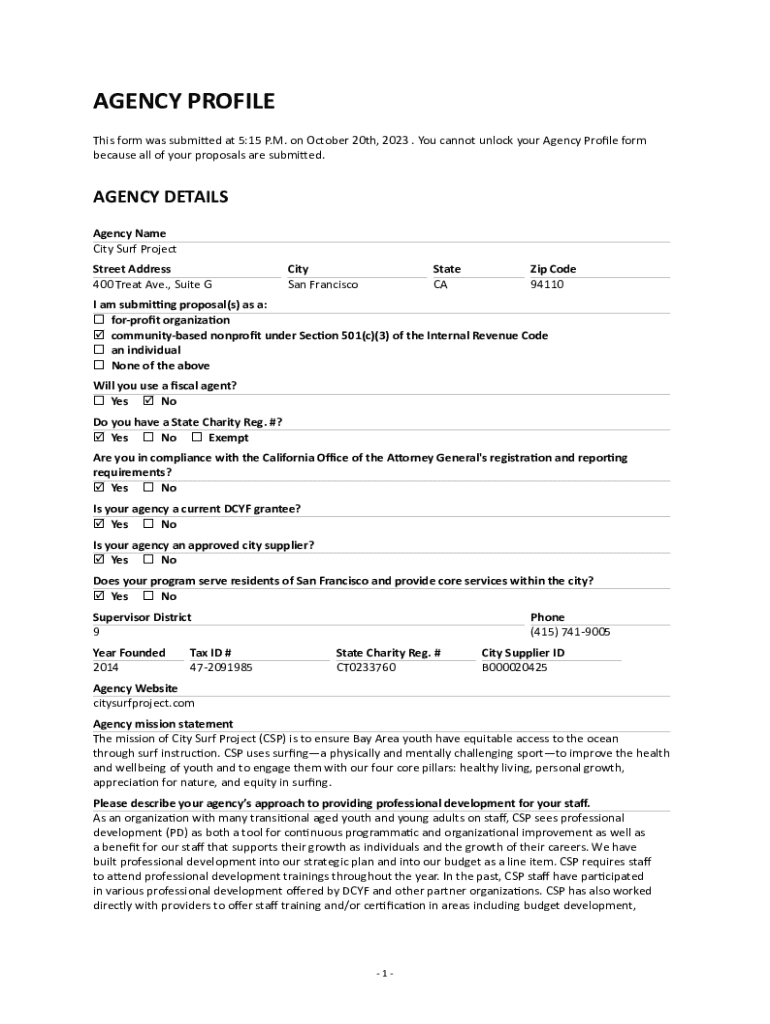 AGENCY PROFILE

This form was submitted at 5:15 P.M. on October 20th, 2023 . You cannot unlock your Agency Profile form because all of your proposals are submitted.

AGENCY DETAILS

Agency Name
City Surf Project

| Street Address | City | State | Zip Code |
|---|---|---|---|
| 400 Treat Ave., Suite G | San Francisco | CA | 94110 |

I am submitting proposal(s) as a:
☐ for-profit organization
☑ community-based nonprofit under Section 501(c)(3) of the Internal Revenue Code
☐ an individual
☐ None of the above

Will you use a fiscal agent?
☐ Yes ☑ No

Do you have a State Charity Reg. #?
☑ Yes ☐ No ☐ Exempt

Are you in compliance with the California Office of the Attorney General's registration and reporting requirements?
☑ Yes ☐ No

Is your agency a current DCYF grantee?
☑ Yes ☐ No

Is your agency an approved city supplier?
☑ Yes ☐ No

Does your program serve residents of San Francisco and provide core services within the city?
☑ Yes ☐ No

| Supervisor District | Phone |
|---|---|
| 9 | (415) 741-9005 |

| Year Founded | Tax ID # | State Charity Reg. # | City Supplier ID |
|---|---|---|---|
| 2014 | 47-2091985 | CT0233760 | B000020425 |

Agency Website
citysurfproject.com

Agency mission statement
The mission of City Surf Project (CSP) is to ensure Bay Area youth have equitable access to the ocean through surf instruction. CSP uses surfing—a physically and mentally challenging sport—to improve the health and wellbeing of youth and to engage them with our four core pillars: healthy living, personal growth, appreciation for nature, and equity in surfing.

Please describe your agency's approach to providing professional development for your staff.
As an organization with many transitional aged youth and young adults on staff, CSP sees professional development (PD) as both a tool for continuous programmatic and organizational improvement as well as a benefit for our staff that supports their growth as individuals and the growth of their careers. We have built professional development into our strategic plan and into our budget as a line item. CSP requires staff to attend professional development trainings throughout the year. In the past, CSP staff have participated in various professional development offered by DCYF and other partner organizations. CSP has also worked directly with providers to offer staff training and/or certification in areas including budget development,

- 1 -